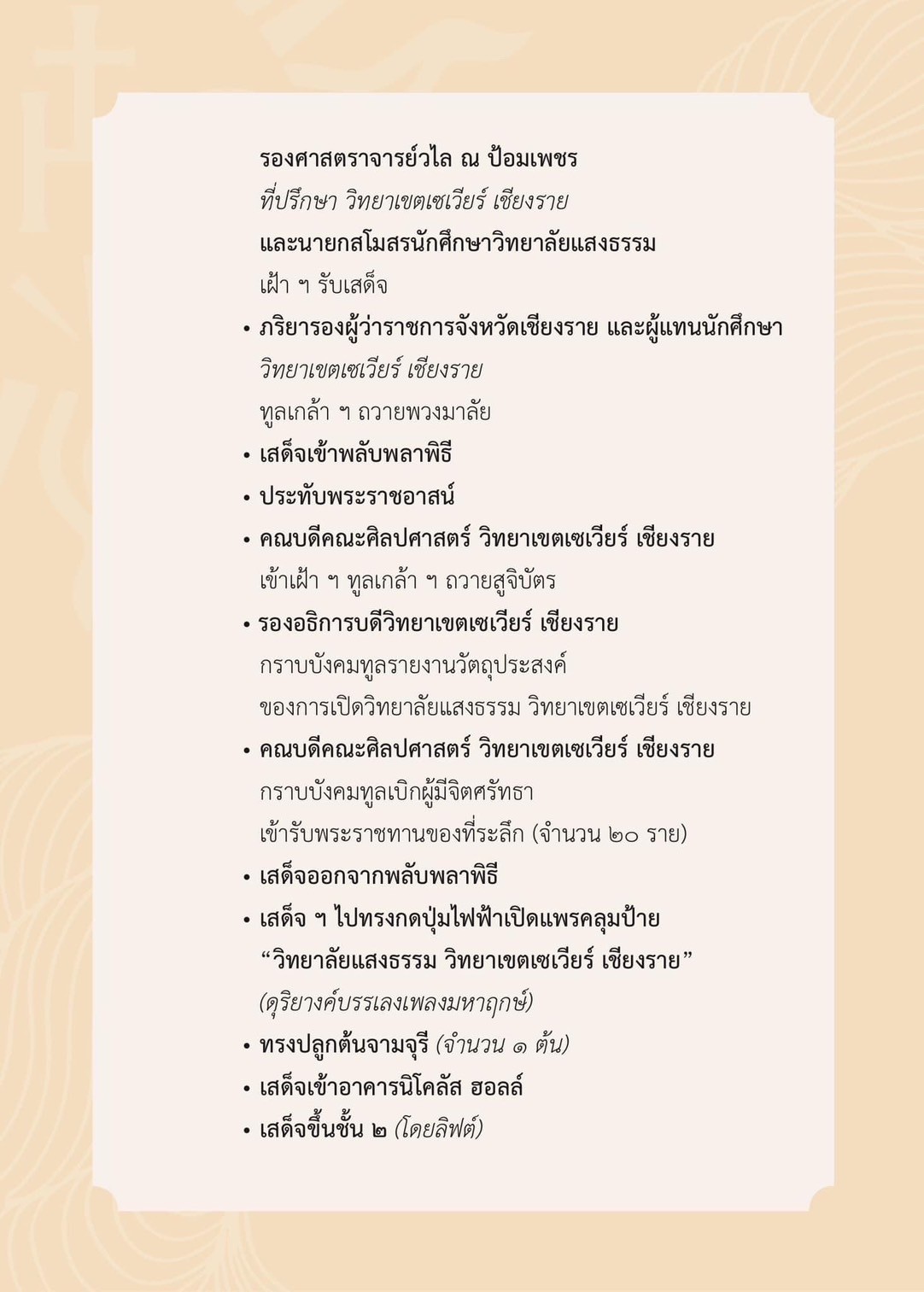 รองศาสตราจารย์วไล ณ ป้อมเพชร
ที่ปรึกษา วิทยาเขตเซเวียร์ เชียงราย
และนายกสโมสรนักศึกษาวิทยาลัยแสงธรรม
เฝ้า ฯ รับเสด็จ

• ภริยารองผู้ว่าราชการจังหวัดเชียงราย และผู้แทนนักศึกษา
วิทยาเขตเซเวียร์ เชียงราย
ทูลเกล้า ฯ ถวายพวงมาลัย

• เสด็จเข้าพลับพลาพิธี

• ประทับพระราชอาสน์

• คณบดีคณะศิลปศาสตร์ วิทยาเขตเซเวียร์ เชียงราย
เข้าเฝ้า ฯ ทูลเกล้า ฯ ถวายสูจิบัตร

• รองอธิการบดีวิทยาเขตเซเวียร์ เชียงราย
กราบบังคมทูลรายงานวัตถุประสงค์
ของการเปิดวิทยาลัยแสงธรรม วิทยาเขตเซเวียร์ เชียงราย

• คณบดีคณะศิลปศาสตร์ วิทยาเขตเซเวียร์ เชียงราย
กราบบังคมทูลเบิกผู้มีจิตศรัทธา
เข้ารับพระราชทานของที่ระลึก (จำนวน ๒๐ ราย)

• เสด็จออกจากพลับพลาพิธี

• เสด็จ ฯ ไปทรงกดปุ่มไฟฟ้าเปิดแพรคลุมป้าย
“วิทยาลัยแสงธรรม วิทยาเขตเซเวียร์ เชียงราย”
(ดุริยางค์บรรเลงเพลงมหาฤกษ์)

• ทรงปลูกต้นจามจุรี (จำนวน ๑ ต้น)

• เสด็จเข้าอาคารนิโคลัส ฮอลล์

• เสด็จขึ้นชั้น ๒ (โดยลิฟต์)